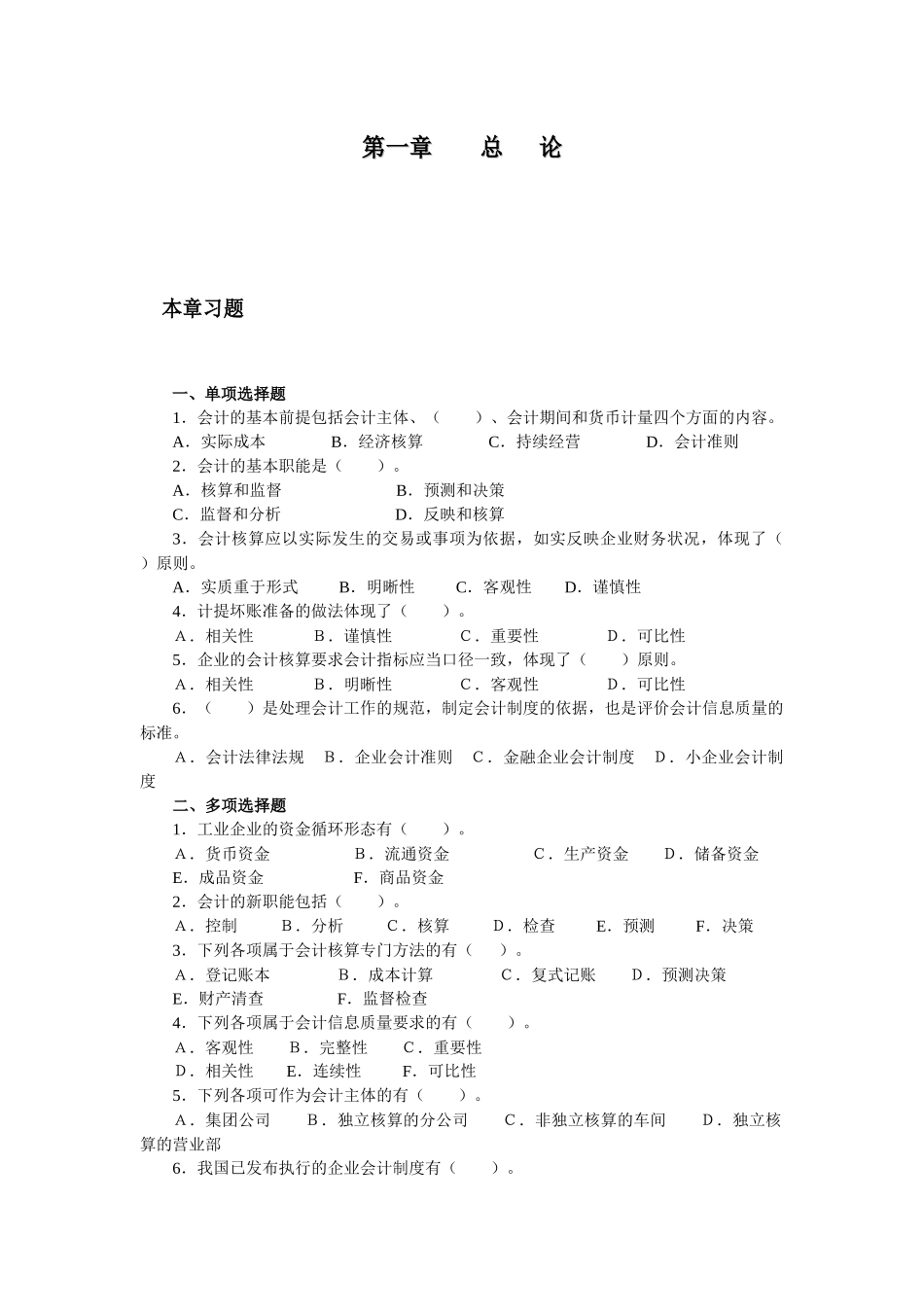 第一章　　总　论

本章习题

一、单项选择题

1．会计的基本前提包括会计主体、（　　）、会计期间和货币计量四个方面的内容。

A．实际成本　　B．经济核算　　C．持续经营　　D．会计准则

2．会计的基本职能是（　　）。

A．核算和监督　　B．预测和决策

C．监督和分析　　D．反映和核算

3．会计核算应以实际发生的交易或事项为依据，如实反映企业财务状况，体现了（　　）原则。

A．实质重于形式　　B．明晰性　　C．客观性　　D．谨慎性

4．计提坏账准备的做法体现了（　　）。

A．相关性　　B．谨慎性　　C．重要性　　D．可比性

5．企业的会计核算要求会计指标应当口径一致，体现了（　　）原则。

A．相关性　　B．明晰性　　C．客观性　　D．可比性

6．（　　）是处理会计工作的规范，制定会计制度的依据，也是评价会计信息质量的标准。

A．会计法律法规　B．企业会计准则　C．金融企业会计制度　D．小企业会计制度

二、多项选择题

1．工业企业的资金循环形态有（　　）。

A．货币资金　　B．流通资金　　C．生产资金　　D．储备资金

E．成品资金　　F．商品资金

2．会计的新职能包括（　　）。

A．控制　　B．分析　　C．核算　　D．检查　　E．预测　　F．决策

3．下列各项属于会计核算专门方法的有（　　）。

A．登记账本　　B．成本计算　　C．复式记账　　D．预测决策

E．财产清查　　F．监督检查

4．下列各项属于会计信息质量要求的有（　　）。

A．客观性　　B．完整性　　C．重要性

D．相关性　　E．连续性　　F．可比性

5．下列各项可作为会计主体的有（　　）。

A．集团公司　　B．独立核算的分公司　　C．非独立核算的车间　　D．独立核算的营业部

6．我国已发布执行的企业会计制度有（　　）。